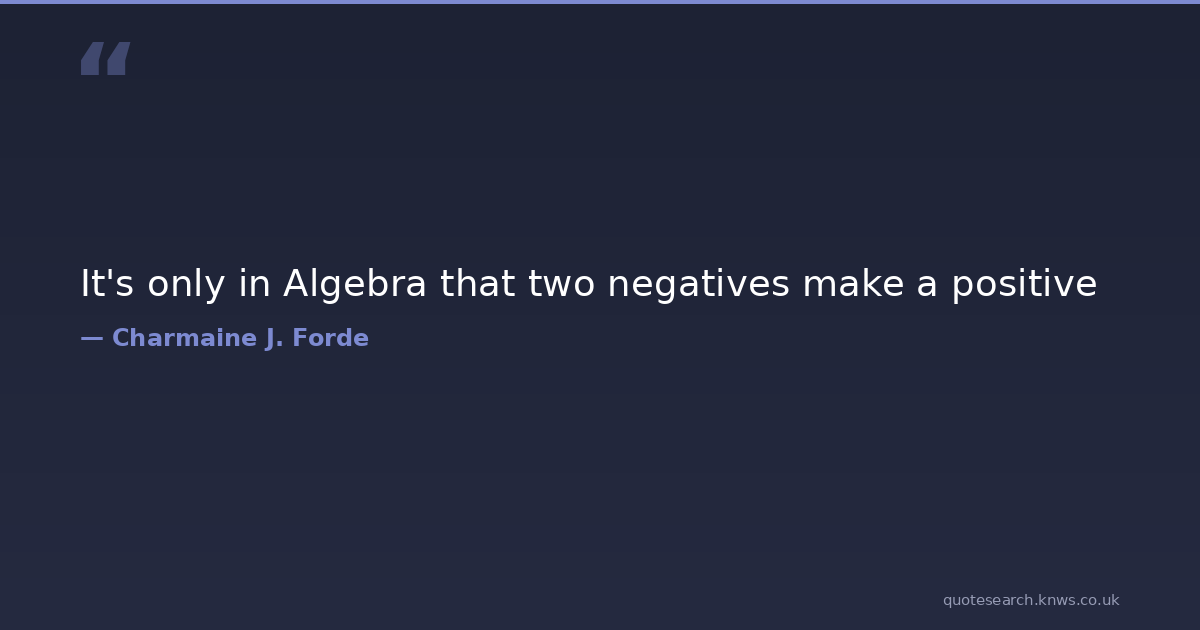 "

It's only in Algebra that two negatives make a positive

— Charmaine J. Forde

quotesearch.knws.co.uk